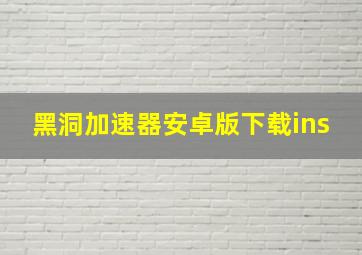 黑洞加速器安卓版下载ins